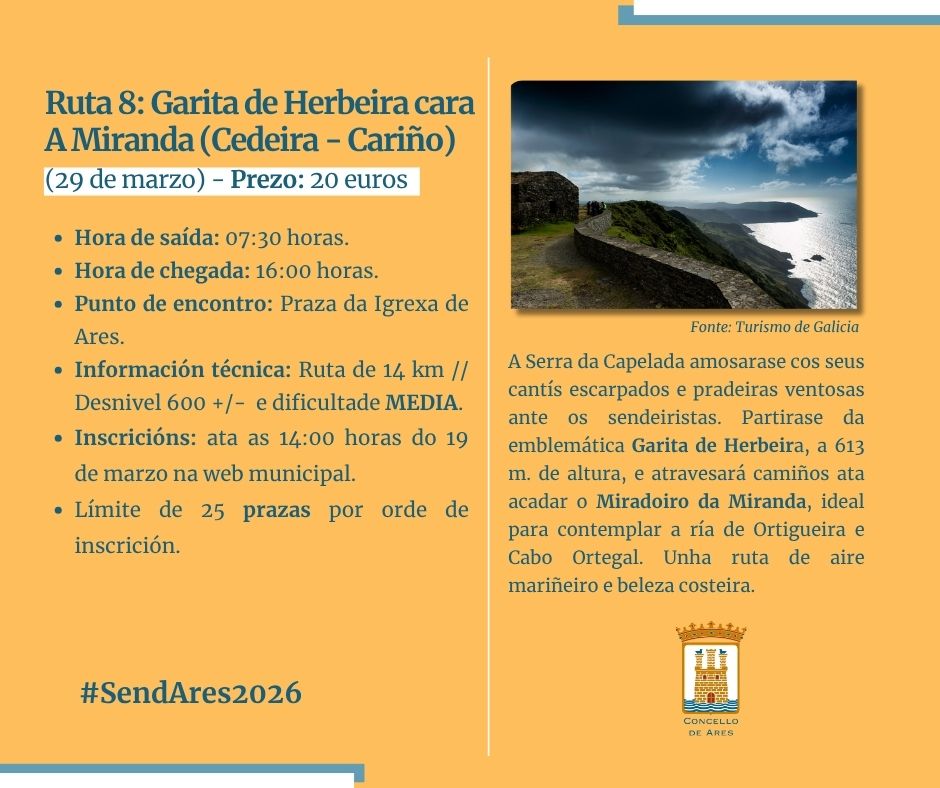 Ruta 8: Garita de Herbeira cara A Miranda (Cedeira - Cariño)
(29 de marzo) - Prezo: 20 euros

- Hora de saída: 07:30 horas.
- Hora de chegada: 16:00 horas.
- Punto de encontro: Praza da Igrexa de Ares.
- Información técnica: Ruta de 14 km // Desnivel 600 +/- e dificultade MEDIA.
- Inscricións: ata as 14:00 horas do 19 de marzo na web municipal.
- Límite de 25 prazas por orde de inscrición.

#SendAres2026

Fonte: Turismo de Galicia

A Serra da Capelada amosarase cos seus cantís escarpados e pradeiras ventosas ante os sendeiristas. Partirase da emblemática Garita de Herbeira, a 613 m. de altura, e atravesará camiños ata acadar o Miradoiro da Miranda, ideal para contemplar a ría de Ortigueira e Cabo Ortegal. Unha ruta de aire mariñeiro e beleza costeira.

CONCELLO DE ARES